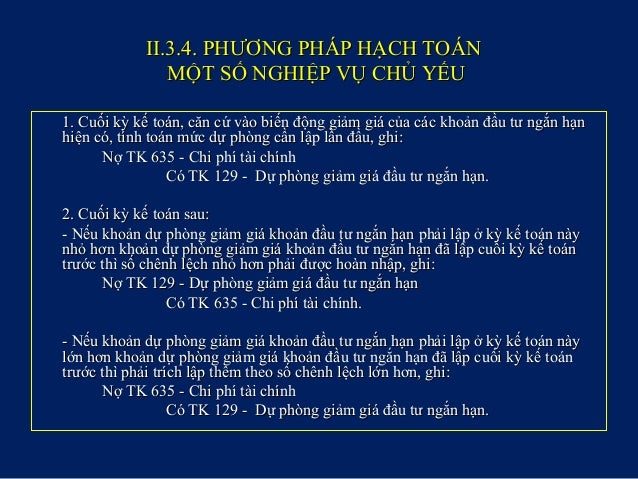 II.3.4. PHƯƠNG PHÁP HẠCH TOÁN
MỘT SỐ NGHIỆP VỤ CHỦ YẾU

1. Cuối kỳ kế toán, căn cứ vào biến động giảm giá của các khoản đầu tư ngắn hạn hiện có, tính toán mức dự phòng cần lập lần đầu, ghi:
Nợ TK 635 - Chi phí tài chính
Có TK 129 - Dự phòng giảm giá đầu tư ngắn hạn.

2. Cuối kỳ kế toán sau:
- Nếu khoản dự phòng giảm giá khoản đầu tư ngắn hạn phải lập ở kỳ kế toán này nhỏ hơn khoản dự phòng giảm giá khoản đầu tư ngắn hạn đã lập cuối kỳ kế toán trước thì số chênh lệch nhỏ hơn phải được hoàn nhập, ghi:
Nợ TK 129 - Dự phòng giảm giá đầu tư ngắn hạn
Có TK 635 - Chi phí tài chính.

- Nếu khoản dự phòng giảm giá khoản đầu tư ngắn hạn phải lập ở kỳ kế toán này lớn hơn khoản dự phòng giảm giá khoản đầu tư ngắn hạn đã lập cuối kỳ kế toán trước thì phải trích lập thêm theo số chênh lệch lớn hơn, ghi:
Nợ TK 635 - Chi phí tài chính
Có TK 129 - Dự phòng giảm giá đầu tư ngắn hạn.